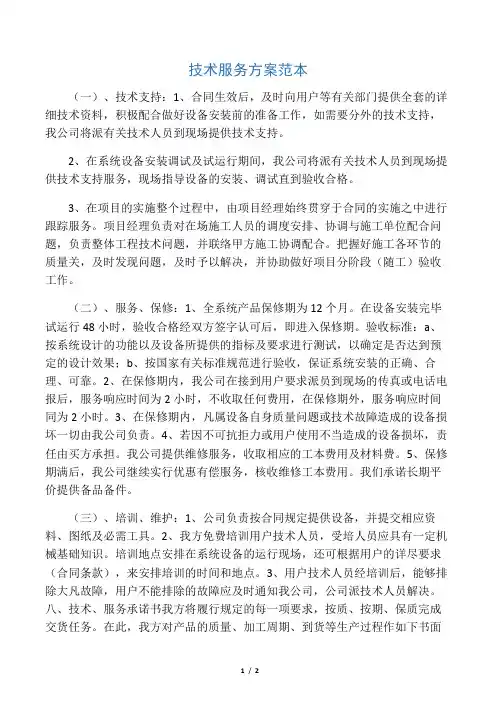 技术服务方案范本

（一）、技术支持：1、合同生效后，及时向用户等有关部门提供全套的详细技术资料，积极配合做好设备安装前的准备工作，如需要分外的技术支持，我公司将派有关技术人员到现场提供技术支持。

2、在系统设备安装调试及试运行期间，我公司将派有关技术人员到现场提供技术支持服务，现场指导设备的安装、调试直到验收合格。

3、在项目的实施整个过程中，由项目经理始终贯穿于合同的实施之中进行跟踪服务。项目经理负责对在场施工人员的调度安排、协调与施工单位配合问题，负责整体工程技术问题，并联络甲方施工协调配合。把握好施工各环节的质量关，及时发现问题，及时予以解决，并协助做好项目分阶段（随工）验收工作。

（二）、服务、保修：1、全系统产品保修期为12个月。在设备安装完毕试运行48小时，验收合格经双方签字认可后，即进入保修期。验收标准：a、按系统设计的功能以及设备所提供的指标及要求进行测试，以确定是否达到预定的设计效果；b、按国家有关标准规范进行验收，保证系统安装的正确、合理、可靠。2、在保修期内，我公司在接到用户要求派员到现场的传真或电话电报后，服务响应时间为2小时，不收取任何费用，在保修期外，服务响应时间同为2小时。3、在保修期内，凡属设备自身质量问题或技术故障造成的设备损坏一切由我公司负责。4、若因不可抗拒力或用户使用不当造成的设备损坏，责任由买方承担。我公司提供维修服务，收取相应的工本费用及材料费。5、保修期满后，我公司继续实行优惠有偿服务，核收维修工本费用。我们承诺长期平价提供备品备件。

（三）、培训、维护：1、公司负责按合同规定提供设备，并提交相应资料、图纸及必需工具。2、我方免费培训用户技术人员，受培人员应具有一定机械基础知识。培训地点安排在系统设备的运行现场，还可根据用户的详尽要求（合同条款），来安排培训的时间和地点。3、用户技术人员经培训后，能够排除大凡故障，用户不能排除的故障应及时通知我公司，公司派技术人员解决。八、技术、服务承诺书我方将履行规定的每一项要求，按质、按期、保质完成交货任务。在此，我方对产品的质量、加工周期、到货等生产过程作如下书面

1 / 2